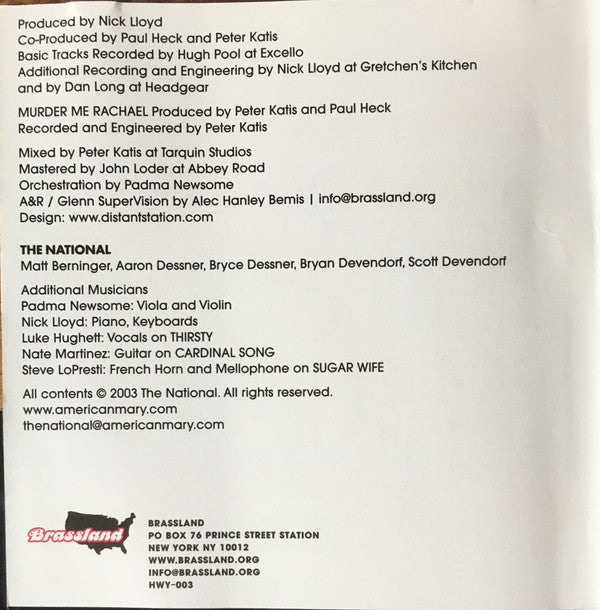 Produced by Nick Lloyd
Co-Produced by Paul Heck and Peter Katis
Basic Tracks Recorded by Hugh Pool at Excello
Additional Recording and Engineering by Nick Lloyd at Gretchen's Kitchen and by Dan Long at Headgear

MURDER ME RACHAEL Produced by Peter Katis and Paul Heck
Recorded and Engineered by Peter Katis

Mixed by Peter Katis at Tarquin Studios
Mastered by John Loder at Abbey Road
Orchestration by Padma Newsome
A&R / Glenn SuperVision by Alec Hanley Bemis | info@brassland.org
Design: www.distantstation.com

THE NATIONAL
Matt Berninger, Aaron Dessner, Bryce Dessner, Bryan Devendorf, Scott Devendorf

Additional Musicians
Padma Newsome: Viola and Violin
Nick Lloyd: Piano, Keyboards
Luke Hughett: Vocals on THIRSTY
Nate Martinez: Guitar on CARDINAL SONG
Steve LoPresti: French Horn and Mellophone on SUGAR WIFE

All contents © 2003 The National. All rights reserved.
www.americanmary.com
thenational@americanmary.com

Brassland

BRASSLAND
PO BOX 76 PRINCE STREET STATION
NEW YORK NY 10012
WWW.BRASSLAND.ORG
INFO@BRASSLAND.ORG
HWY-003